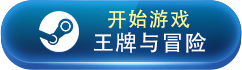 开始游戏
王牌与冒险